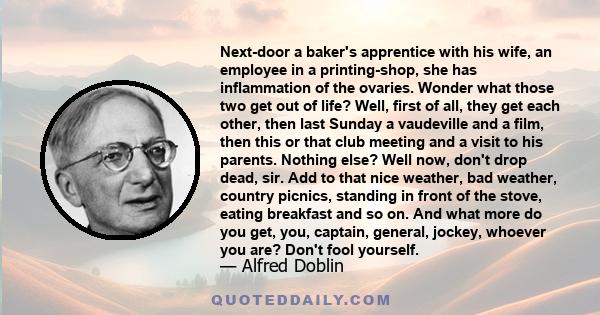 Next-door a baker's apprentice with his wife, an employee in a printing-shop, she has inflammation of the ovaries. Wonder what those two get out of life? Well, first of all, they get each other, then last Sunday a vaudeville and a film, then this or that club meeting and a visit to his parents. Nothing else? Well now, don't drop dead, sir. Add to that nice weather, bad weather, country picnics, standing in front of the stove, eating breakfast and so on. And what more do you get, you, captain, general, jockey, whoever you are? Don't fool yourself.

— Alfred Doblin

QUOTEDDAILY.COM